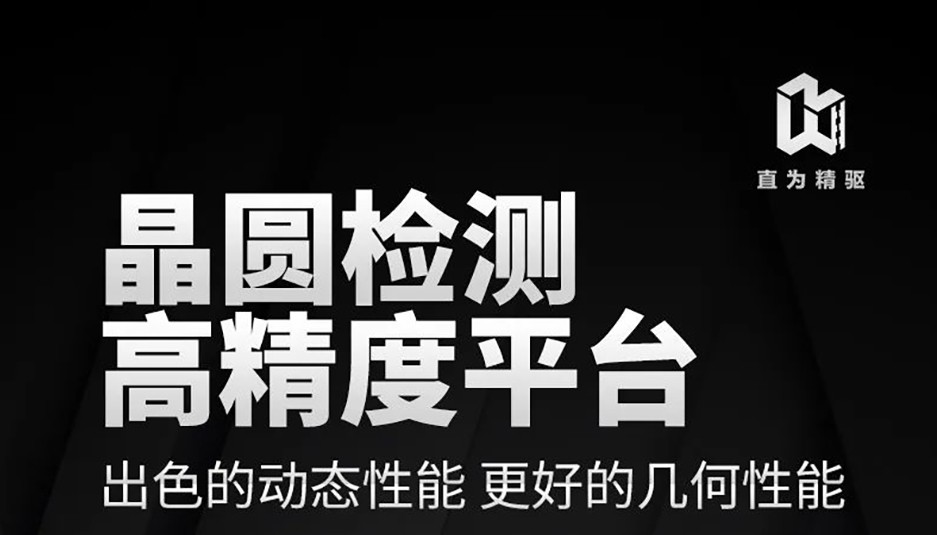 直为精驱

晶圆检测
高精度平台

出色的动态性能 更好的几何性能